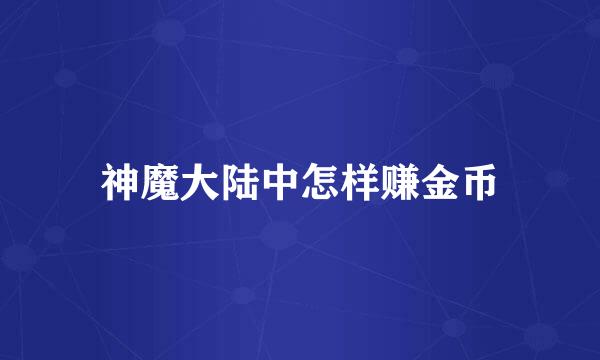 神魔大陆中怎样赚金币